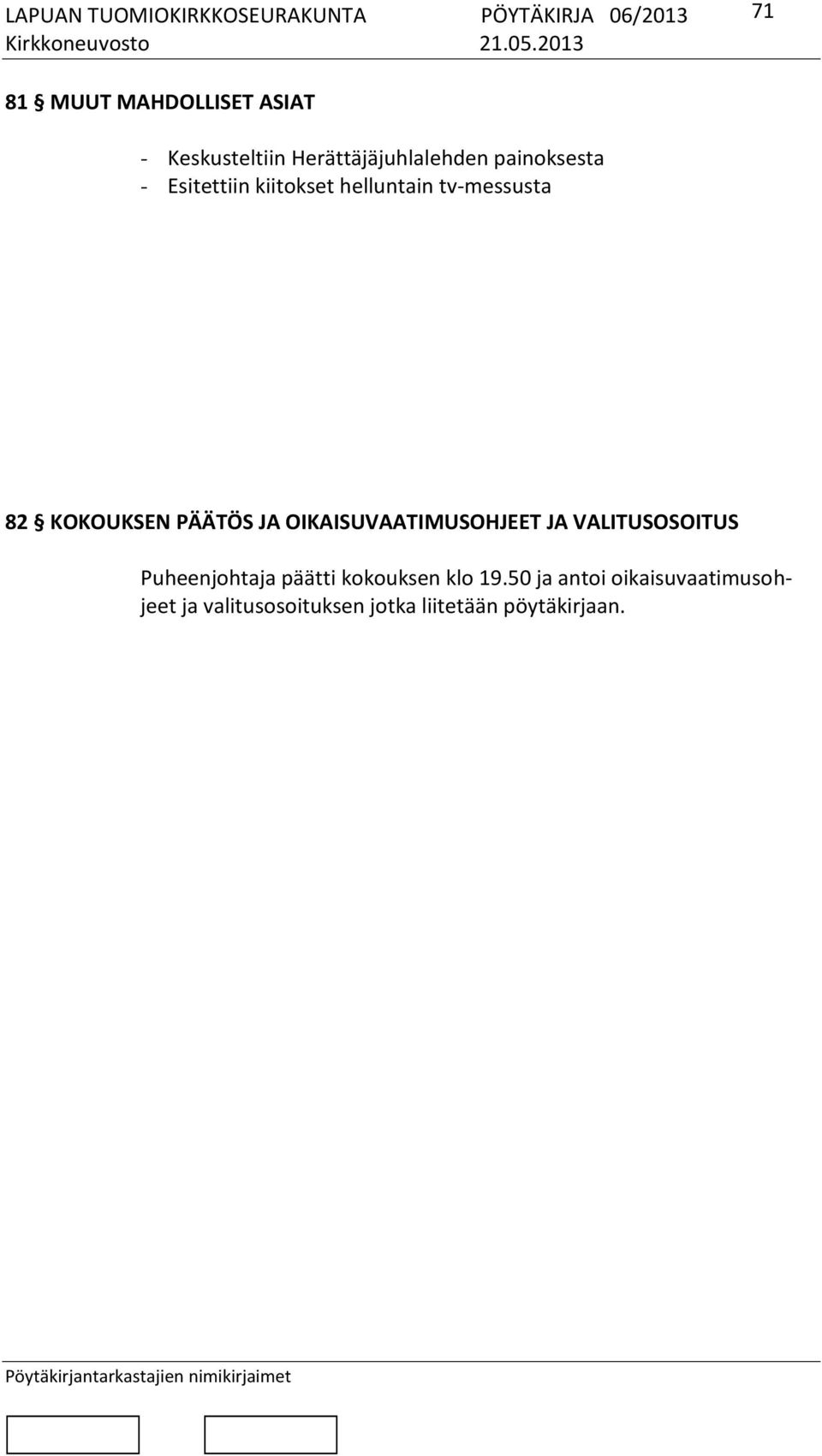 LAPUAN TUOMIOKIRKKOSEURAKUNTA PÖYTÄKIRJA 06/2013 71
Kirkkoneuvosto 21.05.2013

81 § MUUT MAHDOLLISET ASIAT

- Keskusteltiin Herättäjäjuhlalehden painoksesta
- Esitettiin kiitokset helluntain tv-messusta

82 § KOKOUKSEN PÄÄTÖS JA OIKAISUVAATIMUSOHJEET JA VALITUSOSOITUS

Puheenjohtaja päätti kokouksen klo 19.50 ja antoi oikaisuvaatimusohjeet ja valitusosoituksen jotka liitetään pöytäkirjaan.

Pöytäkirjantarkastajien nimikirjaimet